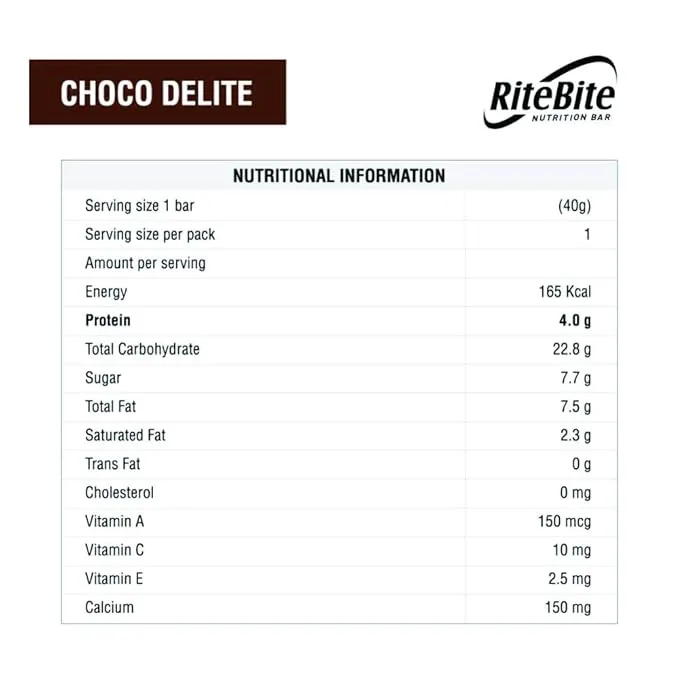 CHOCO DELITE

RiteBite
NUTRITION BAR

| NUTRITIONAL INFORMATION | |
|---|---|
| Serving size 1 bar | (40g) |
| Serving size per pack | 1 |
| Amount per serving | |
| Energy | 165 Kcal |
| **Protein** | **4.0 g** |
| Total Carbohydrate | 22.8 g |
| Sugar | 7.7 g |
| Total Fat | 7.5 g |
| Saturated Fat | 2.3 g |
| Trans Fat | 0 g |
| Cholesterol | 0 mg |
| Vitamin A | 150 mcg |
| Vitamin C | 10 mg |
| Vitamin E | 2.5 mg |
| Calcium | 150 mg |